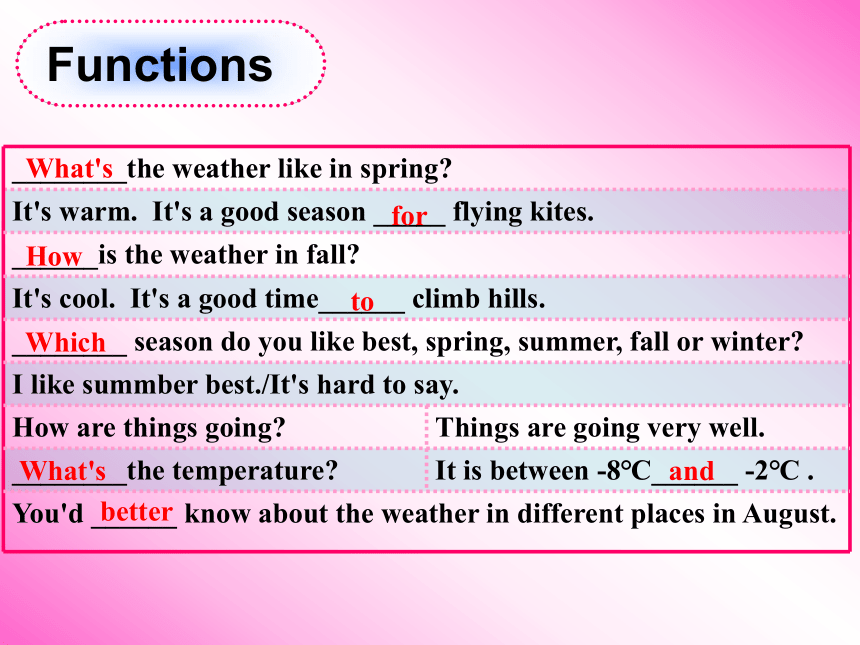 Functions

What's the weather like in spring?

It's warm. It's a good season for flying kites.

How is the weather in fall?

It's cool. It's a good time to climb hills.

Which season do you like best, spring, summer, fall or winter?

I like summber best./It's hard to say.

| How are things going? | Things are going very well. |
|---|---|
| What's the temperature? | It is between -8°C and -2°C . |

You'd better know about the weather in different places in August.